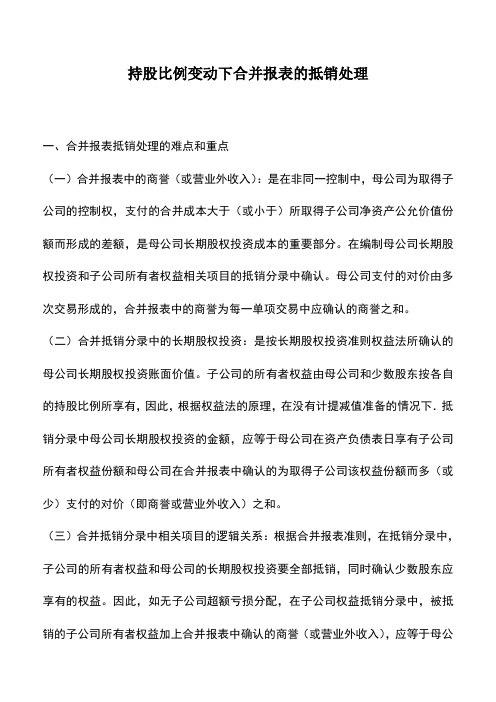 持股比例变动下合并报表的抵销处理

一、合并报表抵销处理的难点和重点

（一）合并报表中的商誉（或营业外收入）：是在非同一控制中，母公司为取得子公司的控制权，支付的合并成本大于（或小于）所取得子公司净资产公允价值份额而形成的差额，是母公司长期股权投资成本的重要部分。在编制母公司长期股权投资和子公司所有者权益相关项目的抵销分录中确认。母公司支付的对价由多次交易形成的，合并报表中的商誉为每一单项交易中应确认的商誉之和。

（二）合并抵销分录中的长期股权投资：是按长期股权投资准则权益法所确认的母公司长期股权投资账面价值。子公司的所有者权益由母公司和少数股东按各自的持股比例所享有，因此，根据权益法的原理，在没有计提减值准备的情况下．抵销分录中母公司长期股权投资的金额，应等于母公司在资产负债表日享有子公司所有者权益份额和母公司在合并报表中确认的为取得子公司该权益份额而多（或少）支付的对价（即商誉或营业外收入）之和。

（三）合并抵销分录中相关项目的逻辑关系：根据合并报表准则，在抵销分录中，子公司的所有者权益和母公司的长期股权投资要全部抵销，同时确认少数股东应享有的权益。因此，如无子公司超额亏损分配，在子公司权益抵销分录中，被抵销的子公司所有者权益加上合并报表中确认的商誉（或营业外收入），应等于母公